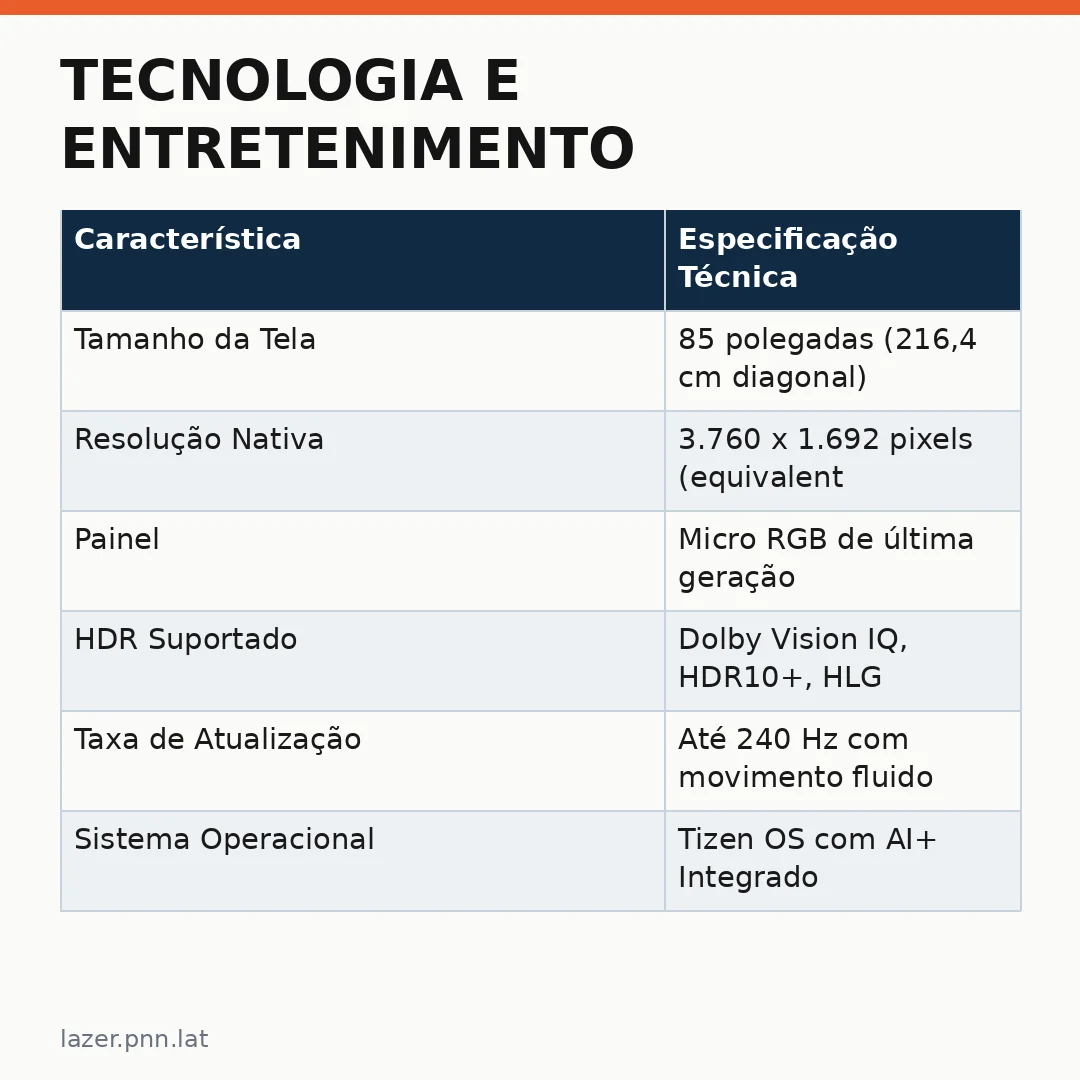 TECNOLOGIA E ENTRETENIMENTO

| Característica | Especificação Técnica |
|---|---|
| Tamanho da Tela | 85 polegadas (216,4 cm diagonal) |
| Resolução Nativa | 3.760 x 1.692 pixels (equivalent |
| Painel | Micro RGB de última geração |
| HDR Suportado | Dolby Vision IQ, HDR10+, HLG |
| Taxa de Atualização | Até 240 Hz com movimento fluido |
| Sistema Operacional | Tizen OS com AI+ Integrado |

lazer.pnn.lat